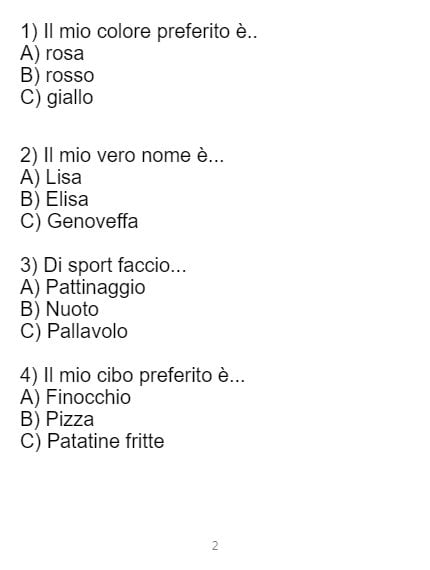 1) Il mio colore preferito è..
A) rosa
B) rosso
C) giallo

2) Il mio vero nome è...
A) Lisa
B) Elisa
C) Genoveffa

3) Di sport faccio...
A) Pattinaggio
B) Nuoto
C) Pallavolo

4) Il mio cibo preferito è...
A) Finocchio
B) Pizza
C) Patatine fritte

2